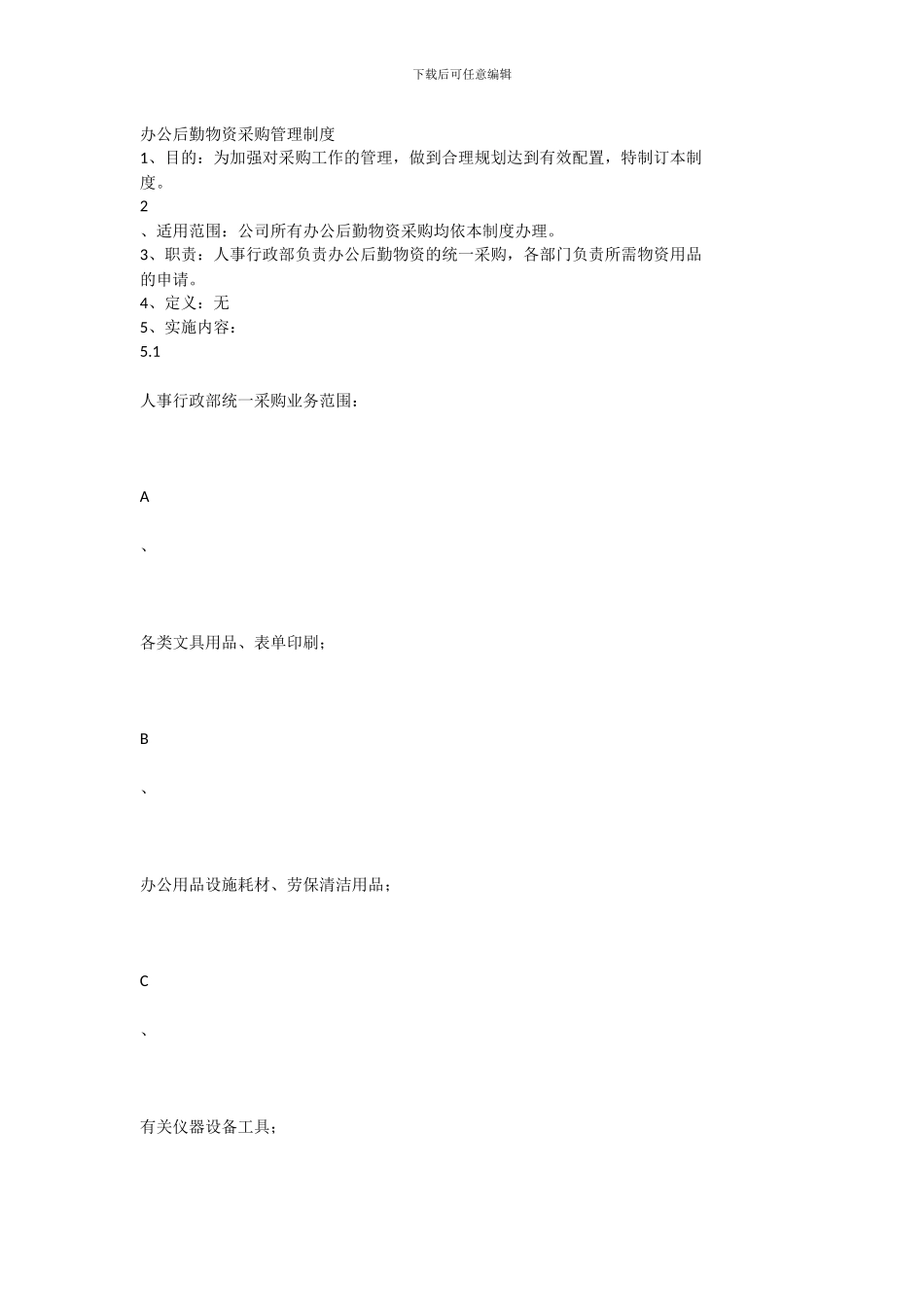 下载后可任意编辑

办公后勤物资采购管理制度
1、目的：为加强对采购工作的管理，做到合理规划达到有效配置，特制订本制度。
2
、适用范围：公司所有办公后勤物资采购均依本制度办理。
3、职责：人事行政部负责办公后勤物资的统一采购，各部门负责所需物资用品的申请。
4、定义：无
5、实施内容：
5.1

人事行政部统一采购业务范围：

A

、

各类文具用品、表单印刷；

B

、

办公用品设施耗材、劳保清洁用品；

C

、

有关仪器设备工具；